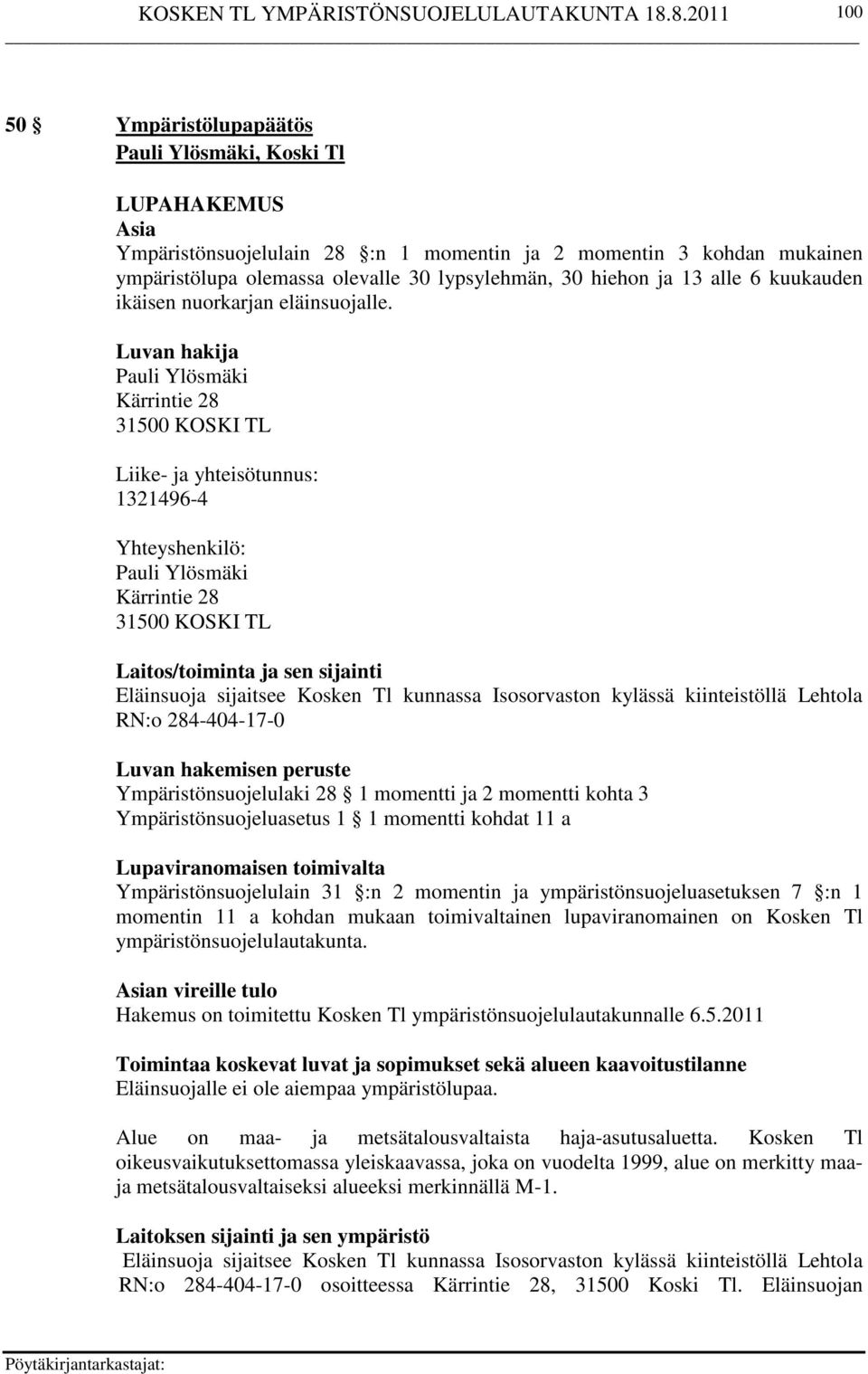 KOSKEN TL YMPÄRISTÖNSUOJELULAUTAKUNTA 18.8.2011 100

50 § Ympäristölupapäätös
Pauli Ylösmäki, Koski Tl

LUPAHAKEMUS
Asia
Ympäristönsuojelulain 28 §:n 1 momentin ja 2 momentin 3 kohdan mukainen ympäristölupa olemassa olevalle 30 lypsylehmän, 30 hiehon ja 13 alle 6 kuukauden ikäisen nuorkarjan eläinsuojalle.

Luvan hakija
Pauli Ylösmäki
Kärrintie 28
31500 KOSKI TL

Liike- ja yhteisötunnus:
1321496-4

Yhteyshenkilö:
Pauli Ylösmäki
Kärrintie 28
31500 KOSKI TL

Laitos/toiminta ja sen sijainti
Eläinsuoja sijaitsee Kosken Tl kunnassa Isosorvaston kylässä kiinteistöllä Lehtola RN:o 284-404-17-0

Luvan hakemisen peruste
Ympäristönsuojelulaki 28 § 1 momentti ja 2 momentti kohta 3
Ympäristönsuojeluasetus 1 § 1 momentti kohdat 11 a

Lupaviranomaisen toimivalta
Ympäristönsuojelulain 31 §:n 2 momentin ja ympäristönsuojeluasetuksen 7 §:n 1 momentin 11 a kohdan mukaan toimivaltainen lupaviranomainen on Kosken Tl ympäristönsuojelulautakunta.

Asian vireille tulo
Hakemus on toimitettu Kosken Tl ympäristönsuojelulautakunnalle 6.5.2011

Toimintaa koskevat luvat ja sopimukset sekä alueen kaavoitustilanne
Eläinsuojalle ei ole aiempaa ympäristölupaa.

Alue on maa- ja metsätalousvaltaista haja-asutusaluetta. Kosken Tl oikeusvaikutuksettomassa yleiskaavassa, joka on vuodelta 1999, alue on merkitty maa- ja metsätalousvaltaiseksi alueeksi merkinnällä M-1.

Laitoksen sijainti ja sen ympäristö
Eläinsuoja sijaitsee Kosken Tl kunnassa Isosorvaston kylässä kiinteistöllä Lehtola RN:o 284-404-17-0 osoitteessa Kärrintie 28, 31500 Koski Tl. Eläinsuojan

Pöytäkirjantarkastajat: